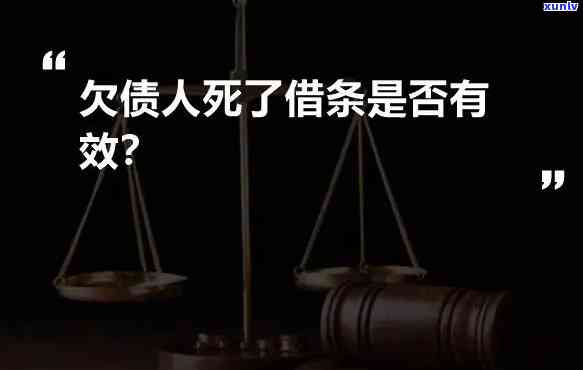 xunlv

“

欠债人死了借条是否有效?

”